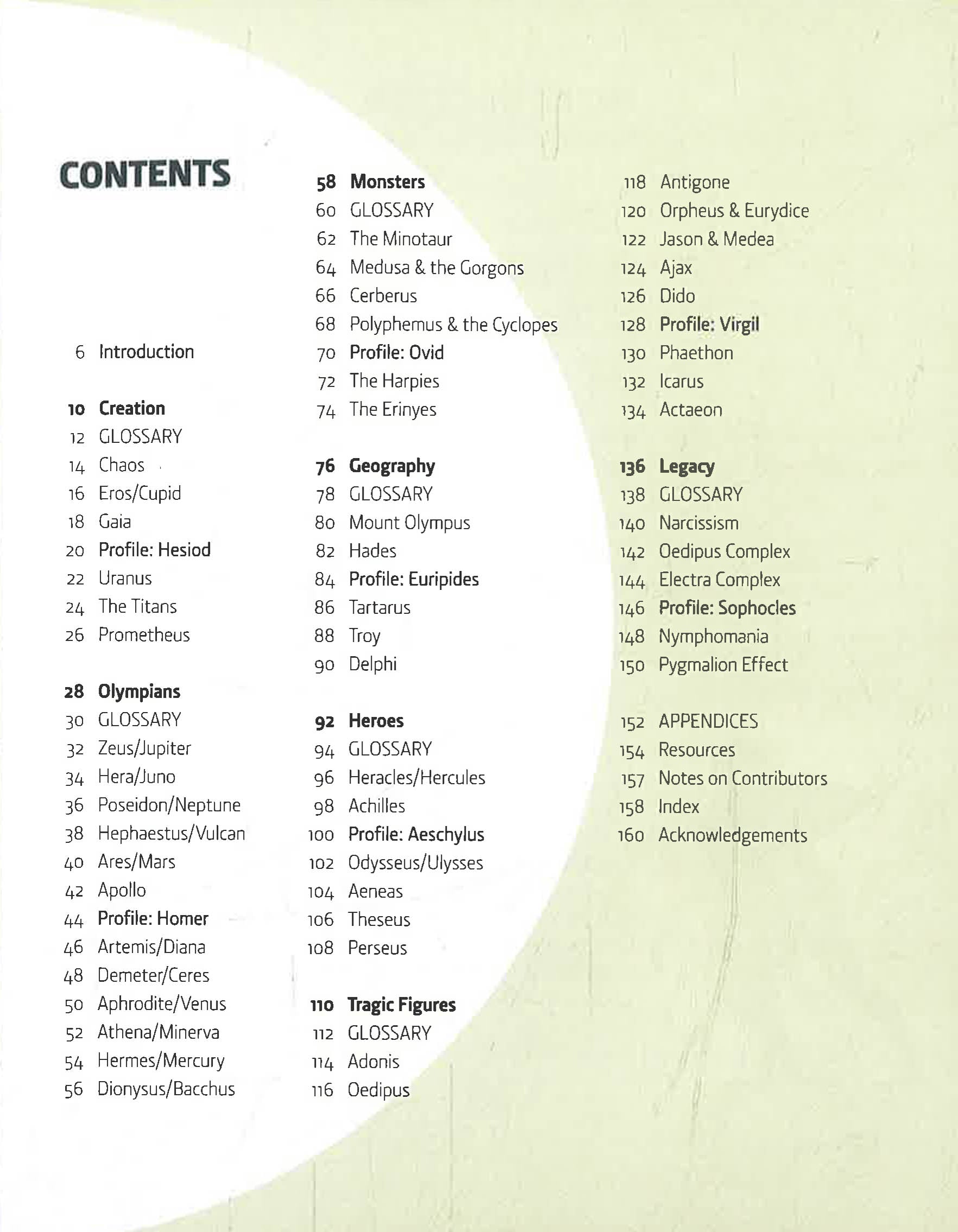 CONTENTS

6 Introduction

10 Creation
12 GLOSSARY
14 Chaos
16 Eros/Cupid
18 Gaia
20 Profile: Hesiod
22 Uranus
24 The Titans
26 Prometheus

28 Olympians
30 GLOSSARY
32 Zeus/Jupiter
34 Hera/Juno
36 Poseidon/Neptune
38 Hephaestus/Vulcan
40 Ares/Mars
42 Apollo
44 Profile: Homer
46 Artemis/Diana
48 Demeter/Ceres
50 Aphrodite/Venus
52 Athena/Minerva
54 Hermes/Mercury
56 Dionysus/Bacchus

58 Monsters
60 GLOSSARY
62 The Minotaur
64 Medusa & the Gorgons
66 Cerberus
68 Polyphemus & the Cyclopes
70 Profile: Ovid
72 The Harpies
74 The Erinyes

76 Geography
78 GLOSSARY
80 Mount Olympus
82 Hades
84 Profile: Euripides
86 Tartarus
88 Troy
90 Delphi

92 Heroes
94 GLOSSARY
96 Heracles/Hercules
98 Achilles
100 Profile: Aeschylus
102 Odysseus/Ulysses
104 Aeneas
106 Theseus
108 Perseus

110 Tragic Figures
112 GLOSSARY
114 Adonis
116 Oedipus

118 Antigone
120 Orpheus & Eurydice
122 Jason & Medea
124 Ajax
126 Dido
128 Profile: Virgil
130 Phaethon
132 Icarus
134 Actaeon

136 Legacy
138 GLOSSARY
140 Narcissism
142 Oedipus Complex
144 Electra Complex
146 Profile: Sophocles
148 Nymphomania
150 Pygmalion Effect

152 APPENDICES
154 Resources
157 Notes on Contributors
158 Index
160 Acknowledgements